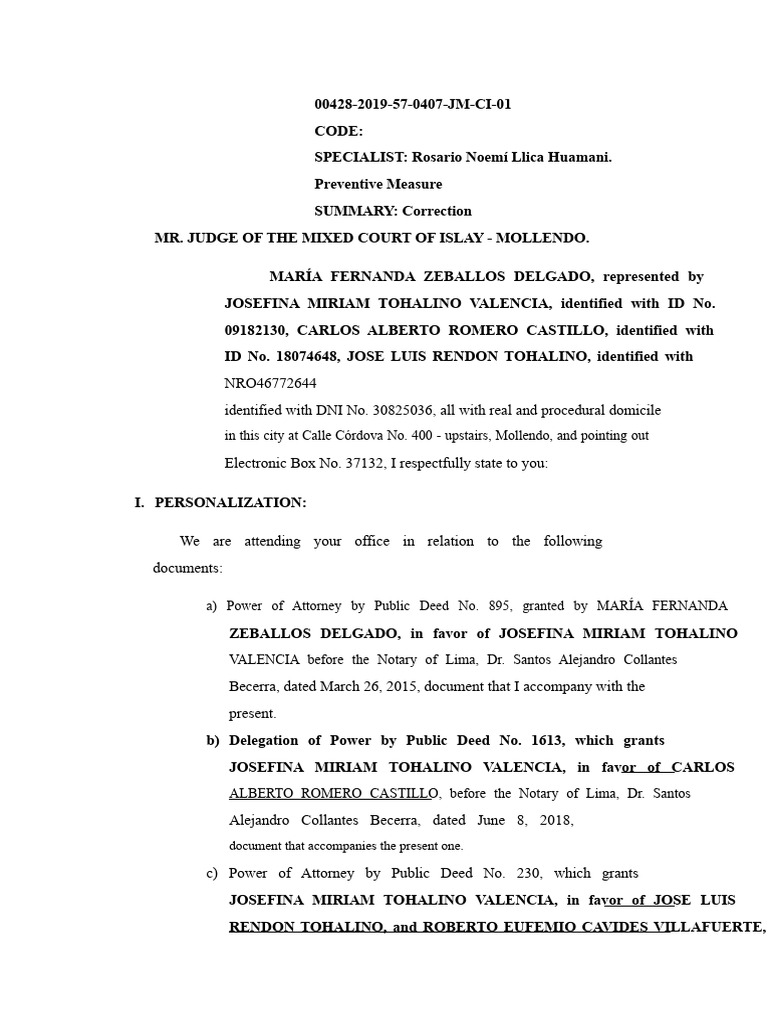 00428-2019-57-0407-JM-CI-01
CODE:
SPECIALIST: Rosario Noemí Llica Huamani.
Preventive Measure
SUMMARY: Correction

MR. JUDGE OF THE MIXED COURT OF ISLAY - MOLLENDO.

MARÍA FERNANDA ZEBALLOS DELGADO, represented by JOSEFINA MIRIAM TOHALINO VALENCIA, identified with ID No. 09182130, CARLOS ALBERTO ROMERO CASTILLO, identified with ID No. 18074648, JOSE LUIS RENDON TOHALINO, identified with NRO46772644
identified with DNI No. 30825036, all with real and procedural domicile in this city at Calle Córdova No. 400 - upstairs, Mollendo, and pointing out Electronic Box No. 37132, I respectfully state to you:

I. PERSONALIZATION:

We are attending your office in relation to the following documents:

a) Power of Attorney by Public Deed No. 895, granted by MARÍA FERNANDA ZEBALLOS DELGADO, in favor of JOSEFINA MIRIAM TOHALINO VALENCIA before the Notary of Lima, Dr. Santos Alejandro Collantes Becerra, dated March 26, 2015, document that I accompany with the present.

b) Delegation of Power by Public Deed No. 1613, which grants JOSEFINA MIRIAM TOHALINO VALENCIA, in favor of CARLOS ALBERTO ROMERO CASTILLO, before the Notary of Lima, Dr. Santos Alejandro Collantes Becerra, dated June 8, 2018, document that accompanies the present one.

c) Power of Attorney by Public Deed No. 230, which grants JOSEFINA MIRIAM TOHALINO VALENCIA, in favor of JOSE LUIS RENDON TOHALINO, and ROBERTO EUFEMIO CAVIDES VILLAFUERTE,